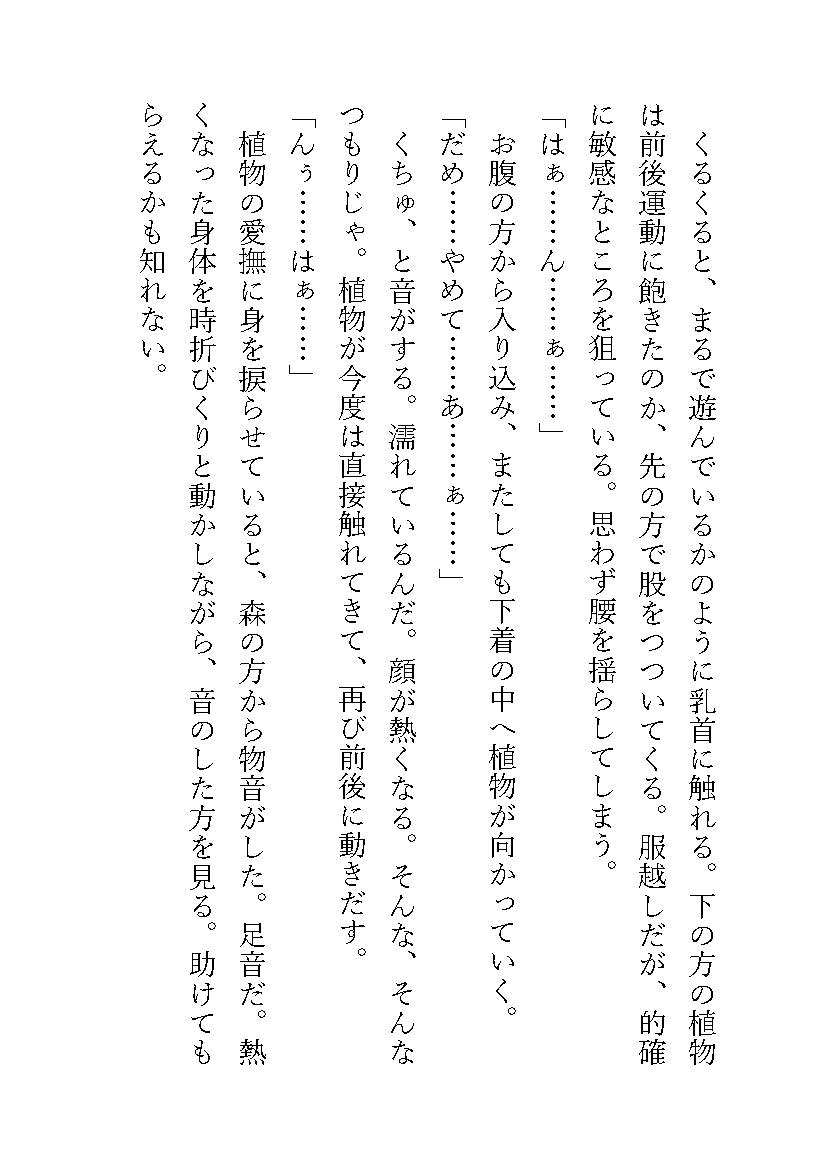 くるくると、まるで遊んでいるかのように乳首に触れる。下の方の植物は前後運動に飽きたのか、先の方で股をつついてくる。服越しだが、的確に敏感なところを狙っている。思わず腰を揺らしてしまう。

「はぁ……ん……ぁ……」

お腹の方から入り込み、またしても下着の中へ植物が向かっていく。

「だめ……やめて……あ……ぁ……」

くちゅ、と音がする。濡れているんだ。顔が熱くなる。そんな、そんなつもりじゃ。植物が今度は直接触れてきて、再び前後に動きだす。

「んぅ……はぁ……」

植物の愛撫に身を捩らせていると、森の方から物音がした。足音だ。熱くなった身体を時折びくりと動かしながら、音のした方を見る。助けてもらえるかも知れない。